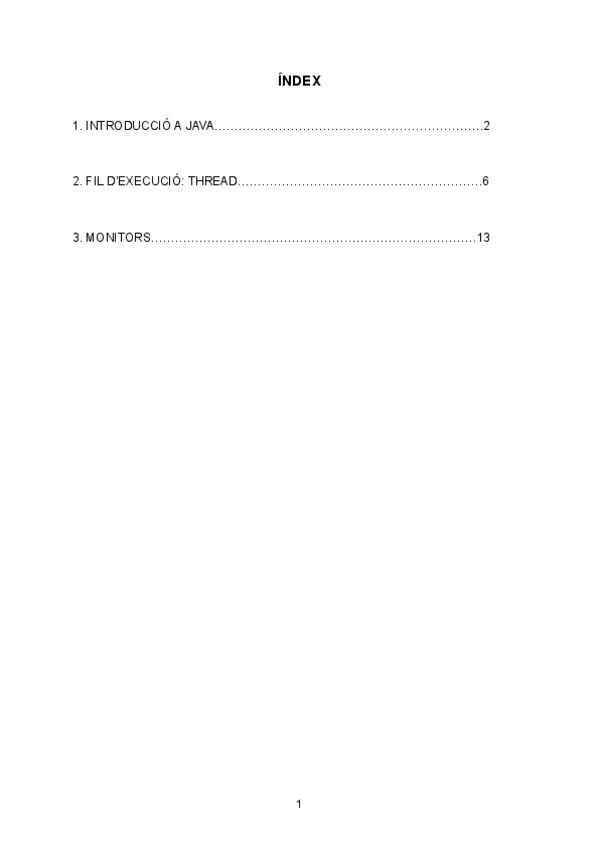 ÍNDEX

1. INTRODUCCIÓ A JAVA 2

2. FIL D'EXECUCIÓ: THREAD 6

3. MONITORS 13

1